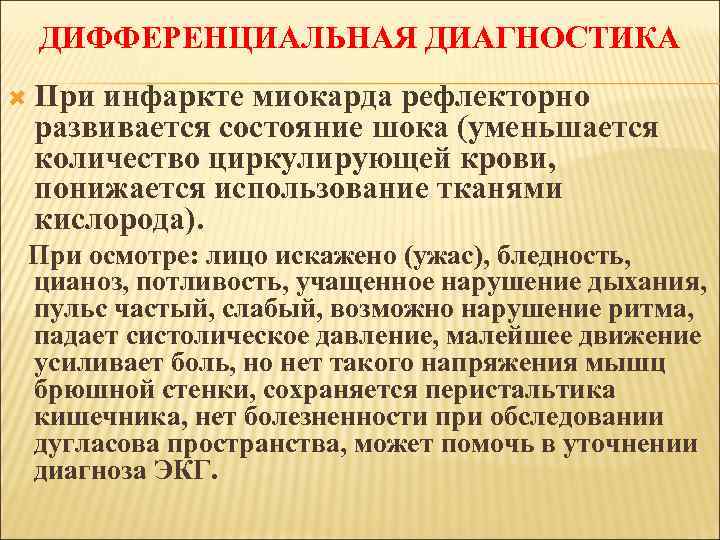 ДИФФЕРЕНЦИАЛЬНАЯ ДИАГНОСТИКА

При инфаркте миокарда рефлекторно развивается состояние шока (уменьшается количество циркулирующей крови, понижается использование тканями кислорода).

При осмотре: лицо искажено (ужас), бледность, цианоз, потливость, учащенное нарушение дыхания, пульс частый, слабый, возможно нарушение ритма, падает систолическое давление, малейшее движение усиливает боль, но нет такого напряжения мышц брюшной стенки, сохраняется перистальтика кишечника, нет болезненности при обследовании дугласова пространства, может помочь в уточнении диагноза ЭКГ.